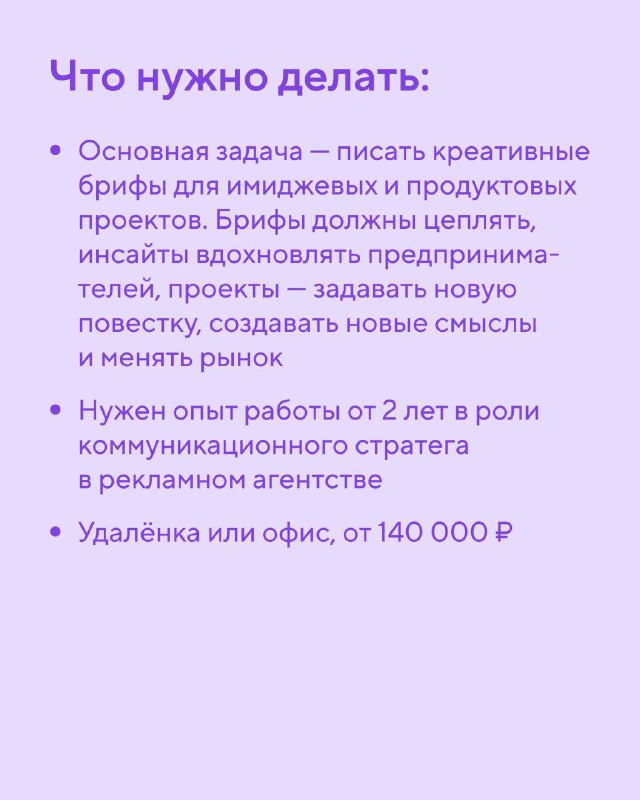 Что нужно делать:

• Основная задача — писать креативные брифы для имиджевых и продуктовых проектов. Брифы должны цеплять, инсайты вдохновлять предпринимателей, проекты — задавать новую повестку, создавать новые смыслы и менять рынок

• Нужен опыт работы от 2 лет в роли коммуникационного стратега в рекламном агентстве

• Удалёнка или офис, от 140 000 ₽